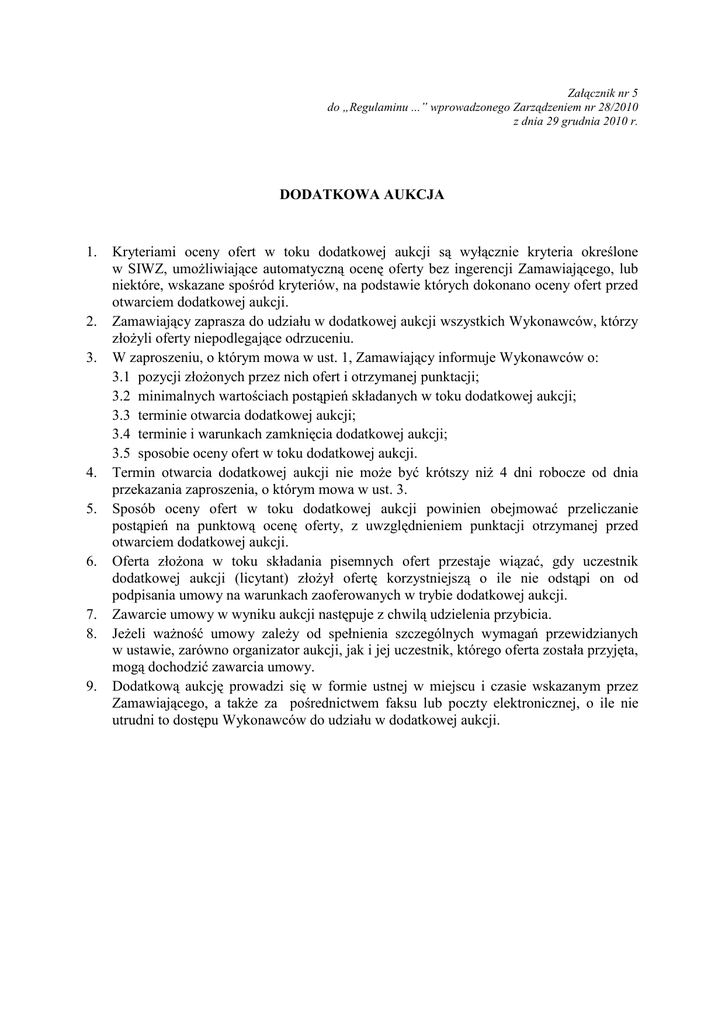 Załącznik nr 5
do „Regulaminu ...” wprowadzonego Zarządzeniem nr 28/2010
z dnia 29 grudnia 2010 r.

DODATKOWA AUKCJA

1. Kryteriami oceny ofert w toku dodatkowej aukcji są wyłącznie kryteria określone w SIWZ, umożliwiające automatyczną ocenę oferty bez ingerencji Zamawiającego, lub niektóre, wskazane spośród kryteriów, na podstawie których dokonano oceny ofert przed otwarciem dodatkowej aukcji.
2. Zamawiający zaprasza do udziału w dodatkowej aukcji wszystkich Wykonawców, którzy złożyli oferty niepodlegające odrzuceniu.
3. W zaproszeniu, o którym mowa w ust. 1, Zamawiający informuje Wykonawców o:
3.1 pozycji złożonych przez nich ofert i otrzymanej punktacji;
3.2 minimalnych wartościach postąpień składanych w toku dodatkowej aukcji;
3.3 terminie otwarcia dodatkowej aukcji;
3.4 terminie i warunkach zamknięcia dodatkowej aukcji;
3.5 sposobie oceny ofert w toku dodatkowej aukcji.
4. Termin otwarcia dodatkowej aukcji nie może być krótszy niż 4 dni robocze od dnia przekazania zaproszenia, o którym mowa w ust. 3.
5. Sposób oceny ofert w toku dodatkowej aukcji powinien obejmować przeliczanie postąpień na punktową ocenę oferty, z uwzględnieniem punktacji otrzymanej przed otwarciem dodatkowej aukcji.
6. Oferta złożona w toku składania pisemnych ofert przestaje wiązać, gdy uczestnik dodatkowej aukcji (licytant) złożył ofertę korzystniejszą o ile nie odstąpi on od podpisania umowy na warunkach zaoferowanych w trybie dodatkowej aukcji.
7. Zawarcie umowy w wyniku aukcji następuje z chwilą udzielenia przybicia.
8. Jeżeli ważność umowy zależy od spełnienia szczególnych wymagań przewidzianych w ustawie, zarówno organizator aukcji, jak i jej uczestnik, którego oferta została przyjęta, mogą dochodzić zawarcia umowy.
9. Dodatkową aukcję prowadzi się w formie ustnej w miejscu i czasie wskazanym przez Zamawiającego, a także za pośrednictwem faksu lub poczty elektronicznej, o ile nie utrudni to dostępu Wykonawców do udziału w dodatkowej aukcji.